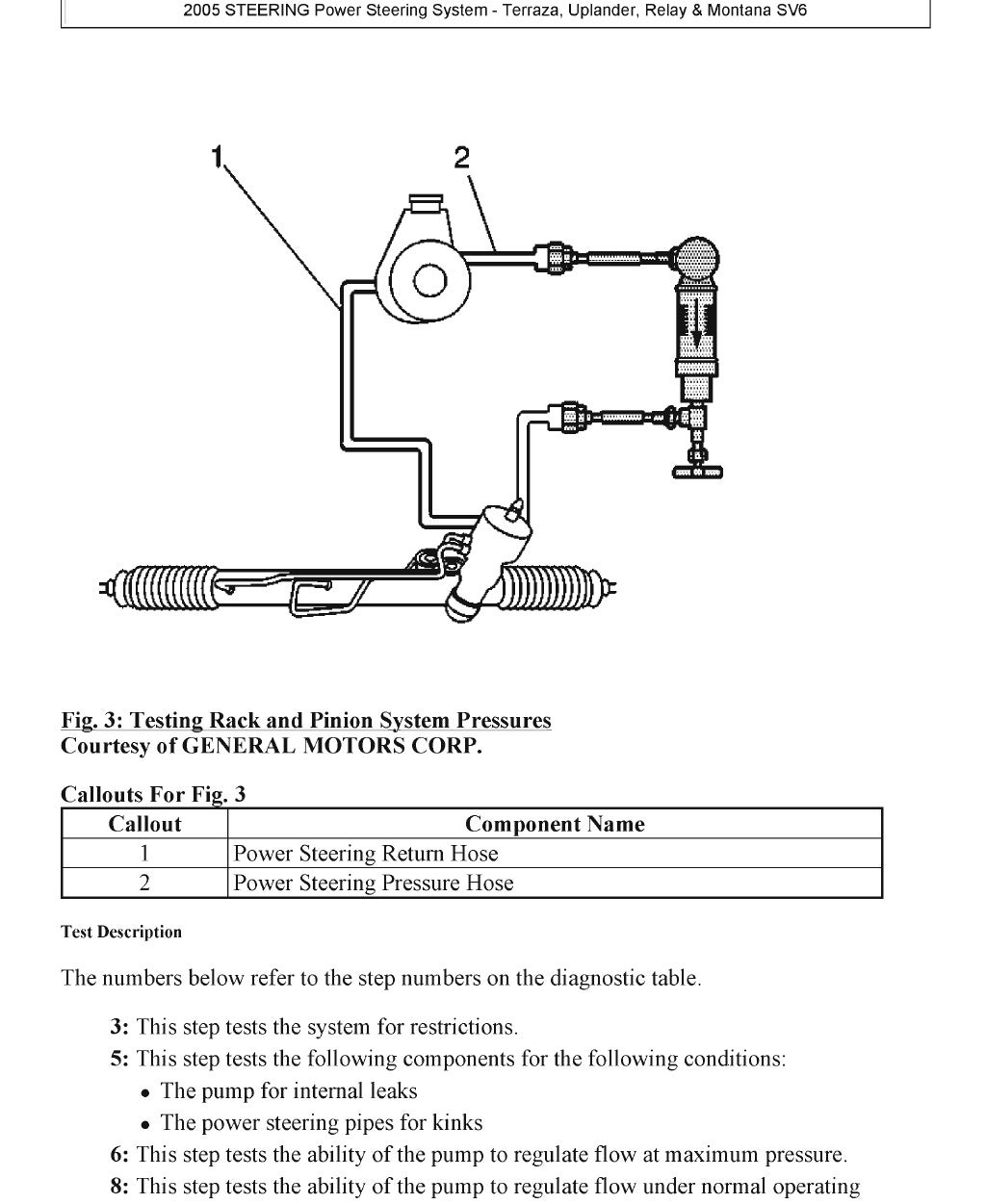 2005 STEERING Power Steering System - Terraza, Uplander, Relay & Montana SV6

1

2

Fig. 3: Testing Rack and Pinion System Pressures
Courtesy of GENERAL MOTORS CORP.

Callouts For Fig. 3

| Callout | Component Name |
|---|---|
| 1 | Power Steering Return Hose |
| 2 | Power Steering Pressure Hose |

Test Description

The numbers below refer to the step numbers on the diagnostic table.

3: This step tests the system for restrictions.
5: This step tests the following components for the following conditions:
• The pump for internal leaks
• The power steering pipes for kinks
6: This step tests the ability of the pump to regulate flow at maximum pressure.
8: This step tests the ability of the pump to regulate flow under normal operating